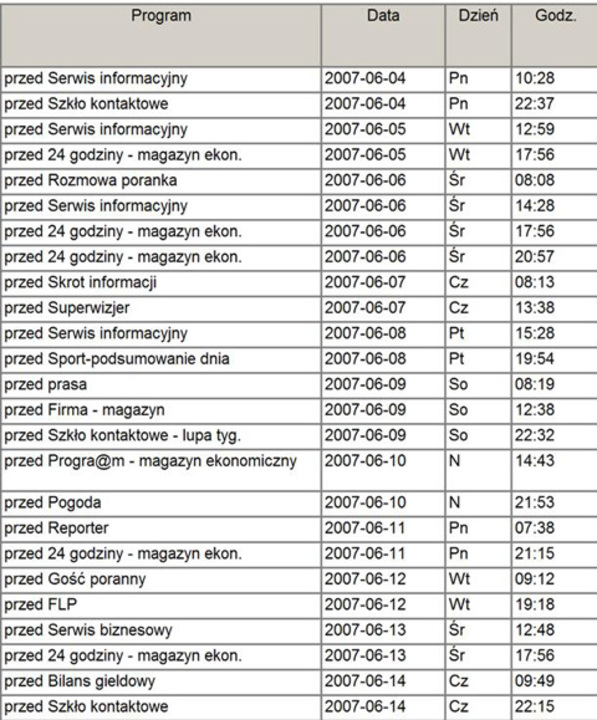 | Program | Data | Dzień | Godz. |
|---|---|---|---|
| przed Serwis informacyjny | 2007-06-04 | Pn | 10:28 |
| przed Szkło kontaktowe | 2007-06-04 | Pn | 22:37 |
| przed Serwis informacyjny | 2007-06-05 | Wt | 12:59 |
| przed 24 godziny - magazyn ekon. | 2007-06-05 | Wt | 17:56 |
| przed Rozmowa poranka | 2007-06-06 | Śr | 08:08 |
| przed Serwis informacyjny | 2007-06-06 | Śr | 14:28 |
| przed 24 godziny - magazyn ekon. | 2007-06-06 | Śr | 17:56 |
| przed 24 godziny - magazyn ekon. | 2007-06-06 | Śr | 20:57 |
| przed Skrot informacji | 2007-06-07 | Cz | 08:13 |
| przed Superwizjer | 2007-06-07 | Cz | 13:38 |
| przed Serwis informacyjny | 2007-06-08 | Pt | 15:28 |
| przed Sport-podsumowanie dnia | 2007-06-08 | Pt | 19:54 |
| przed prasa | 2007-06-09 | So | 08:19 |
| przed Firma - magazyn | 2007-06-09 | So | 12:38 |
| przed Szkło kontaktowe - lupa tyg. | 2007-06-09 | So | 22:32 |
| przed Progra@m - magazyn ekonomiczny | 2007-06-10 | N | 14:43 |
| przed Pogoda | 2007-06-10 | N | 21:53 |
| przed Reporter | 2007-06-11 | Pn | 07:38 |
| przed 24 godziny - magazyn ekon. | 2007-06-11 | Pn | 21:15 |
| przed Gość poranny | 2007-06-12 | Wt | 09:12 |
| przed FLP | 2007-06-12 | Wt | 19:18 |
| przed Serwis biznesowy | 2007-06-13 | Śr | 12:48 |
| przed 24 godziny - magazyn ekon. | 2007-06-13 | Śr | 17:56 |
| przed Bilans gieldowy | 2007-06-14 | Cz | 09:49 |
| przed Szkło kontaktowe | 2007-06-14 | Cz | 22:15 |